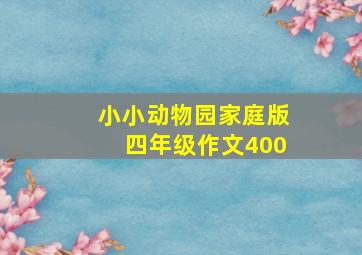 小小动物园家庭版
四年级作文400